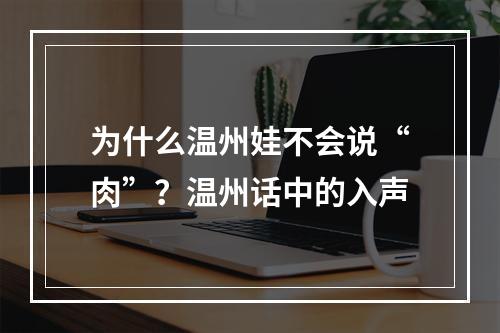 为什么温州娃不会说“肉”？温州话中的入声